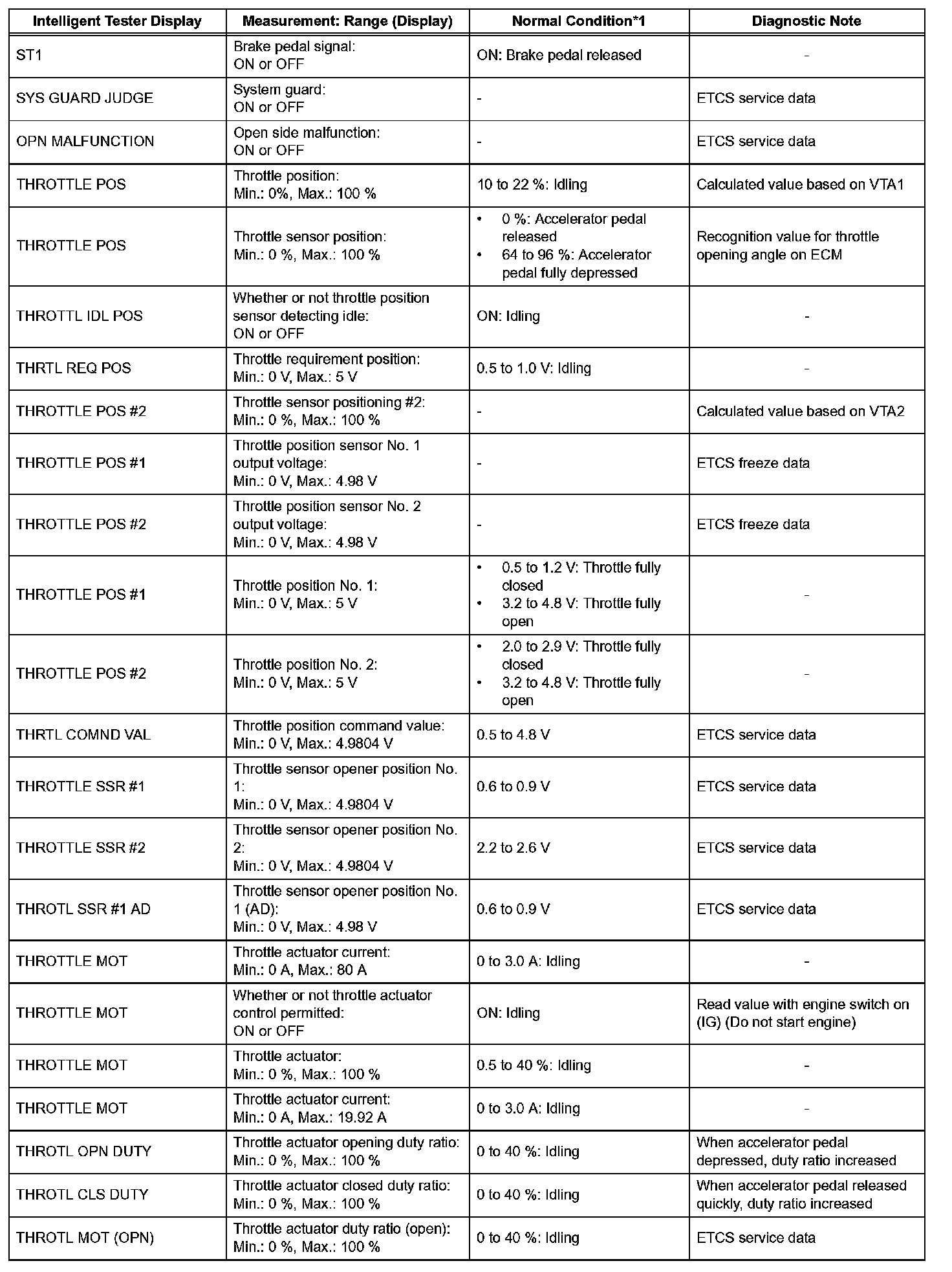 | Intelligent Tester Display | Measurement: Range (Display) | Normal Condition*1 | Diagnostic Note |
|---|---|---|---|
| ST1 | Brake pedal signal: ON or OFF | ON: Brake pedal released | - |
| SYS GUARD JUDGE | System guard: ON or OFF | - | ETCS service data |
| OPN MALFUNCTION | Open side malfunction: ON or OFF | - | ETCS service data |
| THROTTLE POS | Throttle position: Min.: 0%, Max.: 100 % | 10 to 22 %: Idling | Calculated value based on VTA1 |
| THROTTLE POS | Throttle sensor position: Min.: 0 %, Max.: 100 % | • 0 %: Accelerator pedal released • 64 to 96 %: Accelerator pedal fully depressed | Recognition value for throttle opening angle on ECM |
| THROTTL IDL POS | Whether or not throttle position sensor detecting idle: ON or OFF | ON: Idling | - |
| THRTL REQ POS | Throttle requirement position: Min.: 0 V, Max.: 5 V | 0.5 to 1.0 V: Idling | - |
| THROTTLE POS #2 | Throttle sensor positioning #2: Min.: 0 %, Max.: 100 % | - | Calculated value based on VTA2 |
| THROTTLE POS #1 | Throttle position sensor No. 1 output voltage: Min.: 0 V, Max.: 4.98 V | - | ETCS freeze data |
| THROTTLE POS #2 | Throttle position sensor No. 2 output voltage: Min.: 0 V, Max.: 4.98 V | - | ETCS freeze data |
| THROTTLE POS #1 | Throttle position No. 1: Min.: 0 V, Max.: 5 V | • 0.5 to 1.2 V: Throttle fully closed • 3.2 to 4.8 V: Throttle fully open | - |
| THROTTLE POS #2 | Throttle position No. 2: Min.: 0 V, Max.: 5 V | • 2.0 to 2.9 V: Throttle fully closed • 3.2 to 4.8 V: Throttle fully open | - |
| THRTL COMND VAL | Throttle position command value: Min.: 0 V, Max.: 4.9804 V | 0.5 to 4.8 V | ETCS service data |
| THROTTLE SSR #1 | Throttle sensor opener position No. 1: Min.: 0 V, Max.: 4.9804 V | 0.6 to 0.9 V | ETCS service data |
| THROTTLE SSR #2 | Throttle sensor opener position No. 2: Min.: 0 V, Max.: 4.9804 V | 2.2 to 2.6 V | ETCS service data |
| THROTL SSR #1 AD | Throttle sensor opener position No. 1 (AD): Min.: 0 V, Max.: 4.98 V | 0.6 to 0.9 V | ETCS service data |
| THROTTLE MOT | Throttle actuator current: Min.: 0 A, Max.: 80 A | 0 to 3.0 A: Idling | - |
| THROTTLE MOT | Whether or not throttle actuator control permitted: ON or OFF | ON: Idling | Read value with engine switch on (IG) (Do not start engine) |
| THROTTLE MOT | Throttle actuator: Min.: 0 %, Max.: 100 % | 0.5 to 40 %: Idling | - |
| THROTTLE MOT | Throttle actuator current: Min.: 0 A, Max.: 19.92 A | 0 to 3.0 A: Idling | - |
| THROTL OPN DUTY | Throttle actuator opening duty ratio: Min.: 0 %, Max.: 100 % | 0 to 40 %: Idling | When accelerator pedal depressed, duty ratio increased |
| THROTL CLS DUTY | Throttle actuator closed duty ratio: Min.: 0 %, Max.: 100 % | 0 to 40 %: Idling | When accelerator pedal released quickly, duty ratio increased |
| THROTL MOT (OPN) | Throttle actuator duty ratio (open): Min.: 0 %, Max.: 100 % | 0 to 40 %: Idling | ETCS service data |